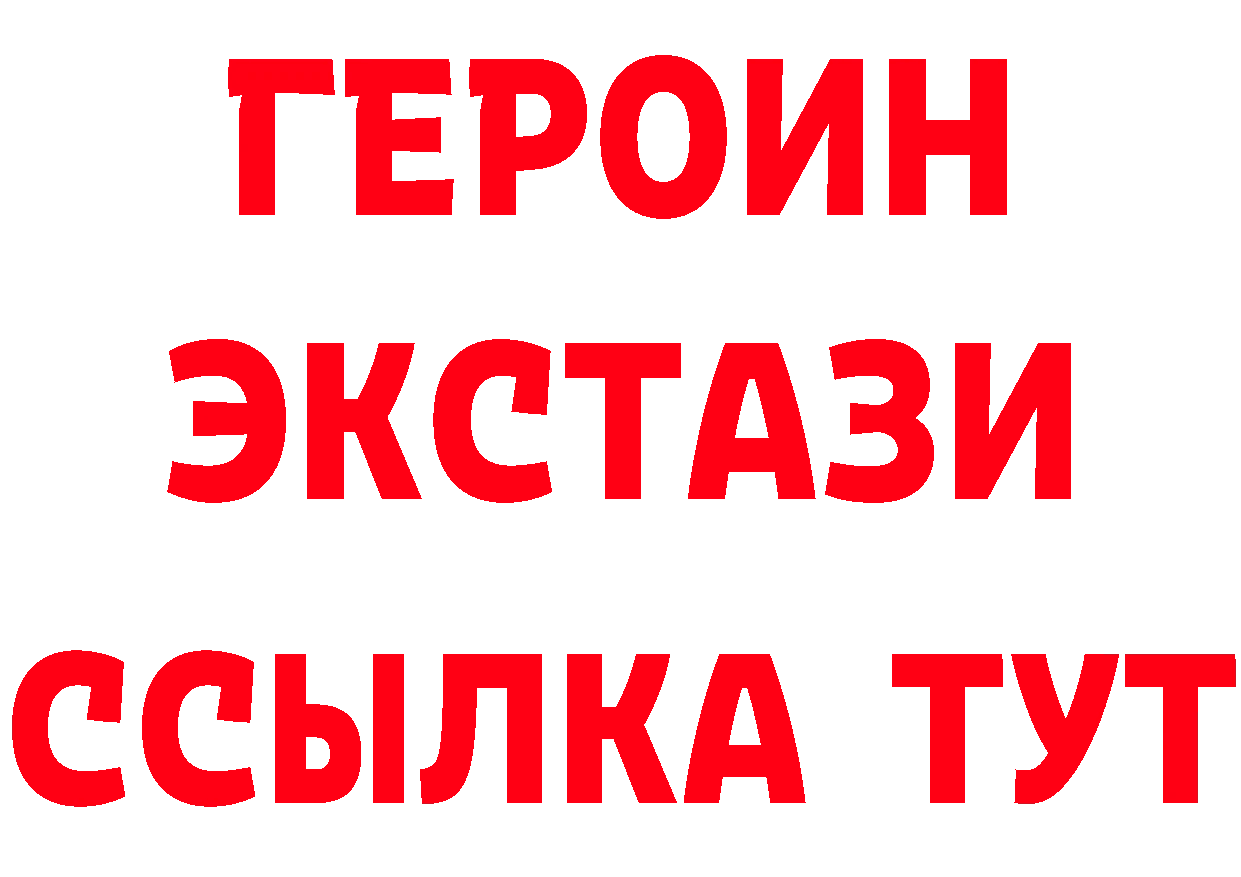 ГЕРОИН
ЭКСТАЗИ
ССЫЛКА ТУТ